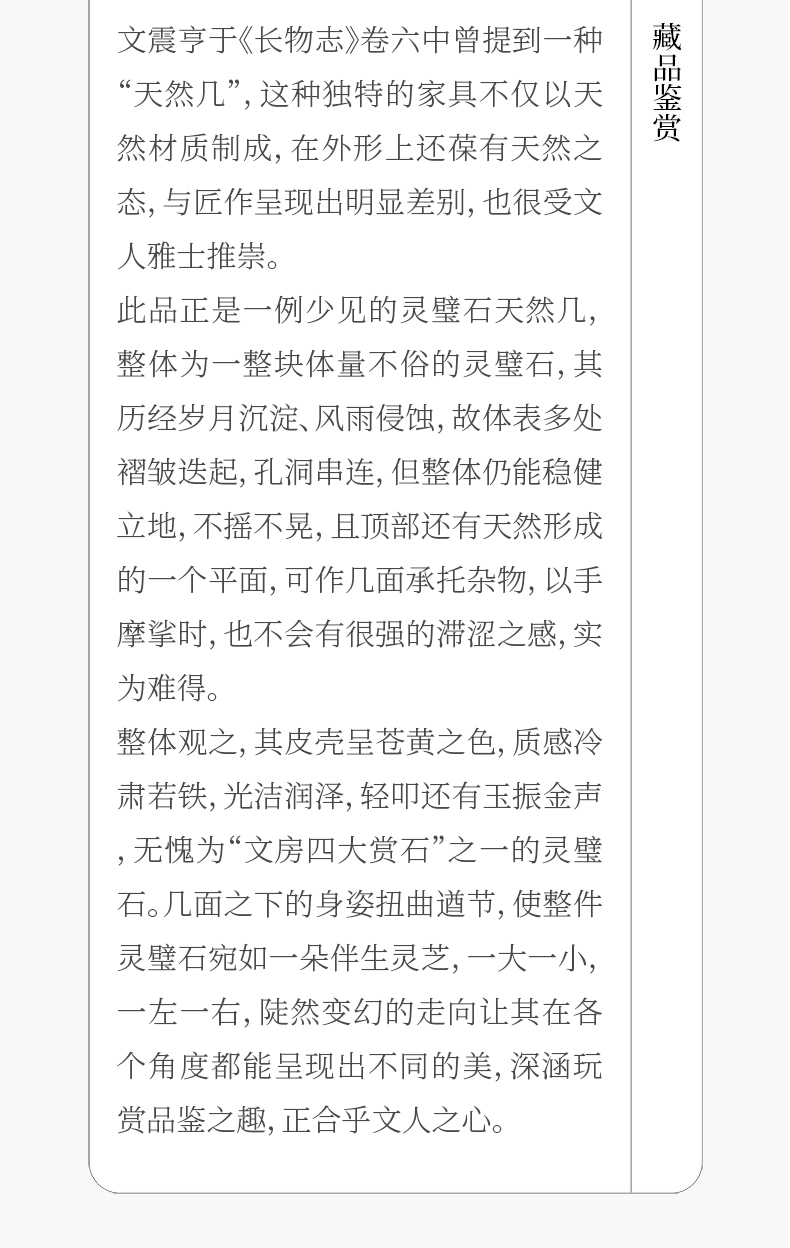 文震亨于《长物志》卷六中曾提到一种“天然几”，这种独特的家具不仅以天然材质制成，在外形上还葆有天然之态，与匠作呈现出明显差别，也很受文人雅士推崇。

此品正是一例少见的灵璧石天然几，整体为一整块体量不俗的灵璧石，其历经岁月沉淀、风雨侵蚀，故体表多处褶皱迭起，孔洞串连，但整体仍能稳健立地，不摇不晃，且顶部还有天然形成的一个平面，可作几面承托杂物，以手摩挲时，也不会有很强的滞涩之感，实为难得。

整体观之，其皮壳呈苍黄之色，质感冷肃若铁，光洁润泽，轻叩还有玉振金声，无愧为“文房四大赏石”之一的灵璧石。几面之下的身姿扭曲遒节，使整件灵璧石宛如一朵伴生灵芝，一大一小，一左一右，陡然变幻的走向让其在各个角度都能呈现出不同的美，深涵玩赏品鉴之趣，正合乎文人之心。

藏品鉴赏